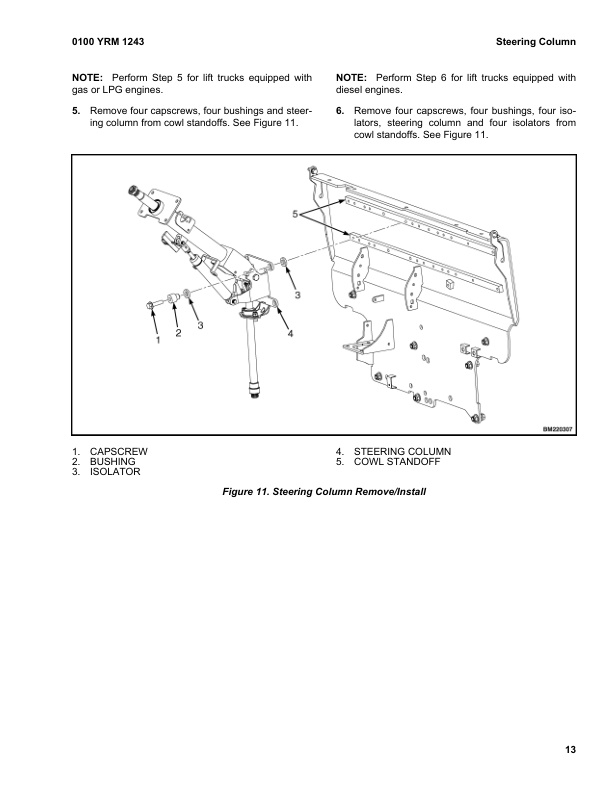 0100 YRM 1243

Steering Column

NOTE: Perform Step 5 for lift trucks equipped with gas or LPG engines.

5. Remove four capscrews, four bushings and steering column from cowl standoffs. See Figure 11.

NOTE: Perform Step 6 for lift trucks equipped with diesel engines.

6. Remove four capscrews, four bushings, four isolators, steering column and four isolators from cowl standoffs. See Figure 11.

5

3

1 2 3

4

BM220307

1. CAPSCREW
2. BUSHING
3. ISOLATOR

4. STEERING COLUMN
5. COWL STANDOFF

Figure 11. Steering Column Remove/Install

13